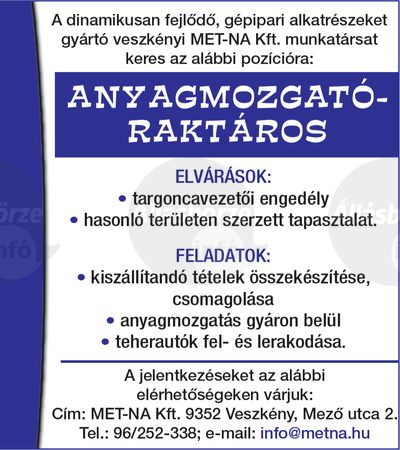 A dinamikusan fejlődő, gépipari alkatrészeket gyártó veszkényi MET-NA Kft. munkatársat keres az alábbi pozícióra:

ANYAGMOZGATÓ-RAKTÁROS

ELVÁRÁSOK:
• targoncavezetői engedély
• hasonló területen szerzett tapasztalat.

FELADATOK:
• kiszállítandó tételek összekészítése, csomagolása
• anyagmozgatás gyáron belül
• teherautók fel- és lerakodása.

A jelentkezéseket az alábbi elérhetőségeken várjuk:
Cím: MET-NA Kft. 9352 Veszkény, Mező utca 2.
Tel.: 96/252-338; e-mail: info@metna.hu